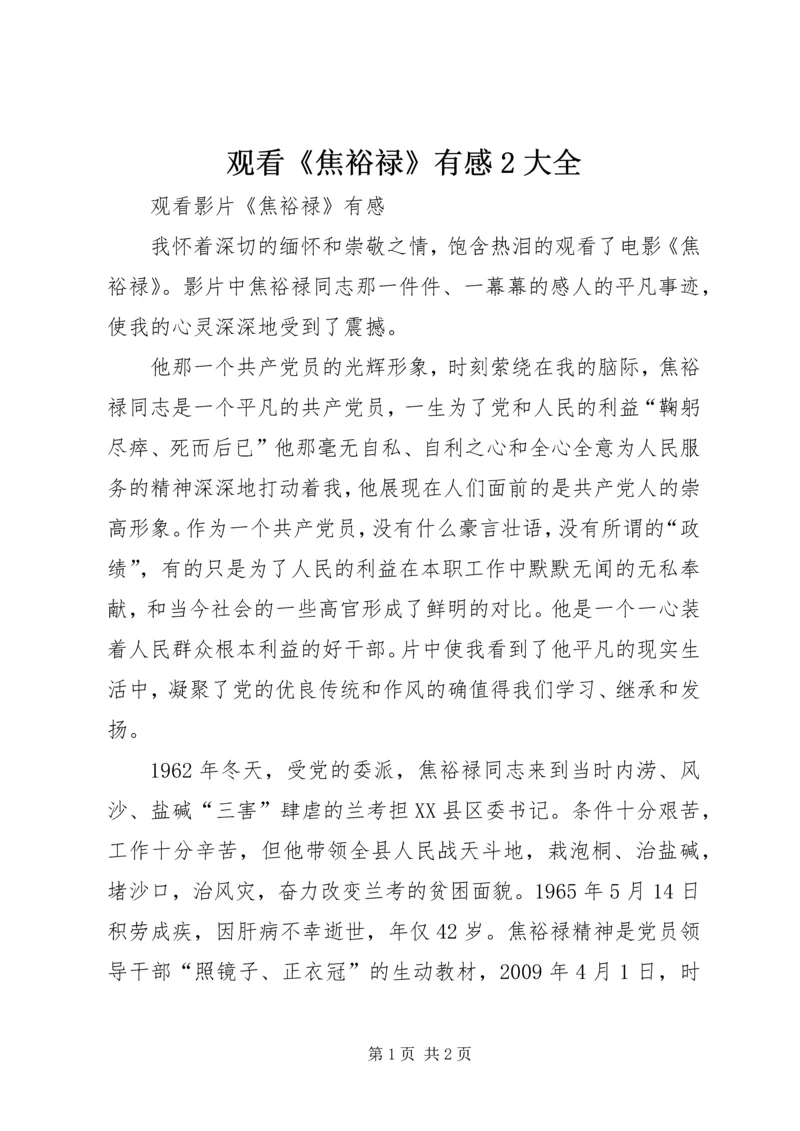 观看《焦裕禄》有感2大全

观看影片《焦裕禄》有感

我怀着深切的缅怀和崇敬之情，饱含热泪的观看了电影《焦裕禄》。影片中焦裕禄同志那一件件、一幕幕的感人的平凡事迹，使我的心灵深深地受到了震撼。

他那一个共产党员的光辉形象，时刻萦绕在我的脑际，焦裕禄同志是一个平凡的共产党员，一生为了党和人民的利益“鞠躬尽瘁、死而后已”他那毫无自私、自利之心和全心全意为人民服务的精神深深地打动着我，他展现在人们面前的是共产党人的崇高形象。作为一个共产党员，没有什么豪言壮语，没有所谓的“政绩”，有的只是为了人民的利益在本职工作中默默无闻的无私奉献，和当今社会的一些高官形成了鲜明的对比。他是一个一心装着人民群众根本利益的好干部。片中使我看到了他平凡的现实生活中，凝聚了党的优良传统和作风的确值得我们学习、继承和发扬。

1962年冬天，受党的委派，焦裕禄同志来到当时内涝、风沙、盐碱“三害”肆虐的兰考担XX县区委书记。条件十分艰苦，工作十分辛苦，但他带领全县人民战天斗地，栽泡桐、治盐碱，堵沙口，治风灾，奋力改变兰考的贫困面貌。1965年5月14日积劳成疾，因肝病不幸逝世，年仅42岁。焦裕禄精神是党员领导干部“照镜子、正衣冠”的生动教材，2009年4月1日，时

第1页 共2页